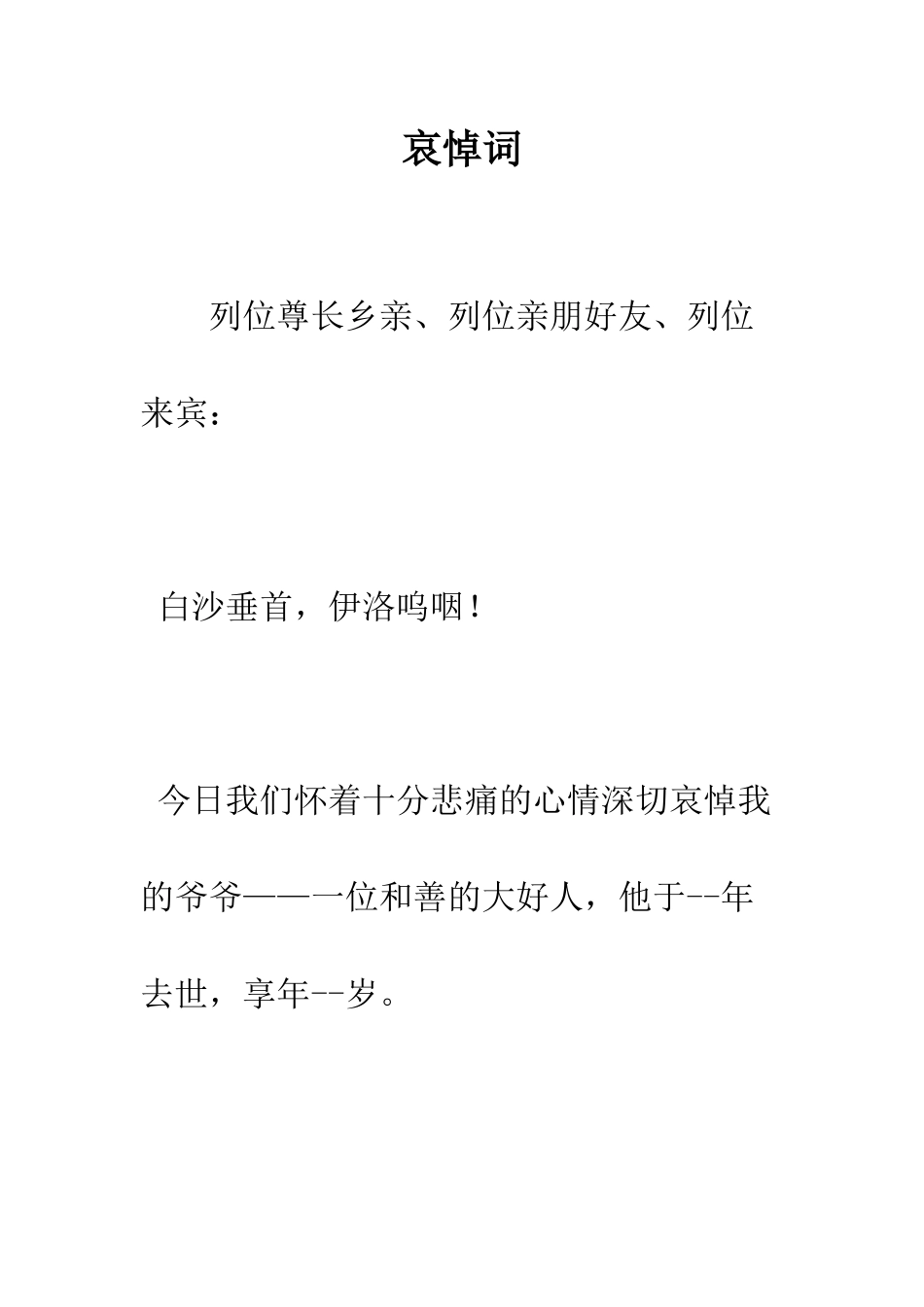 哀悼词

列位尊长乡亲、列位亲朋好友、列位来宾：

白沙垂首，伊洛呜咽！

今日我们怀着十分悲痛的心情深切哀悼我的爷爷——一位和善的大好人，他于--年去世，享年--岁。